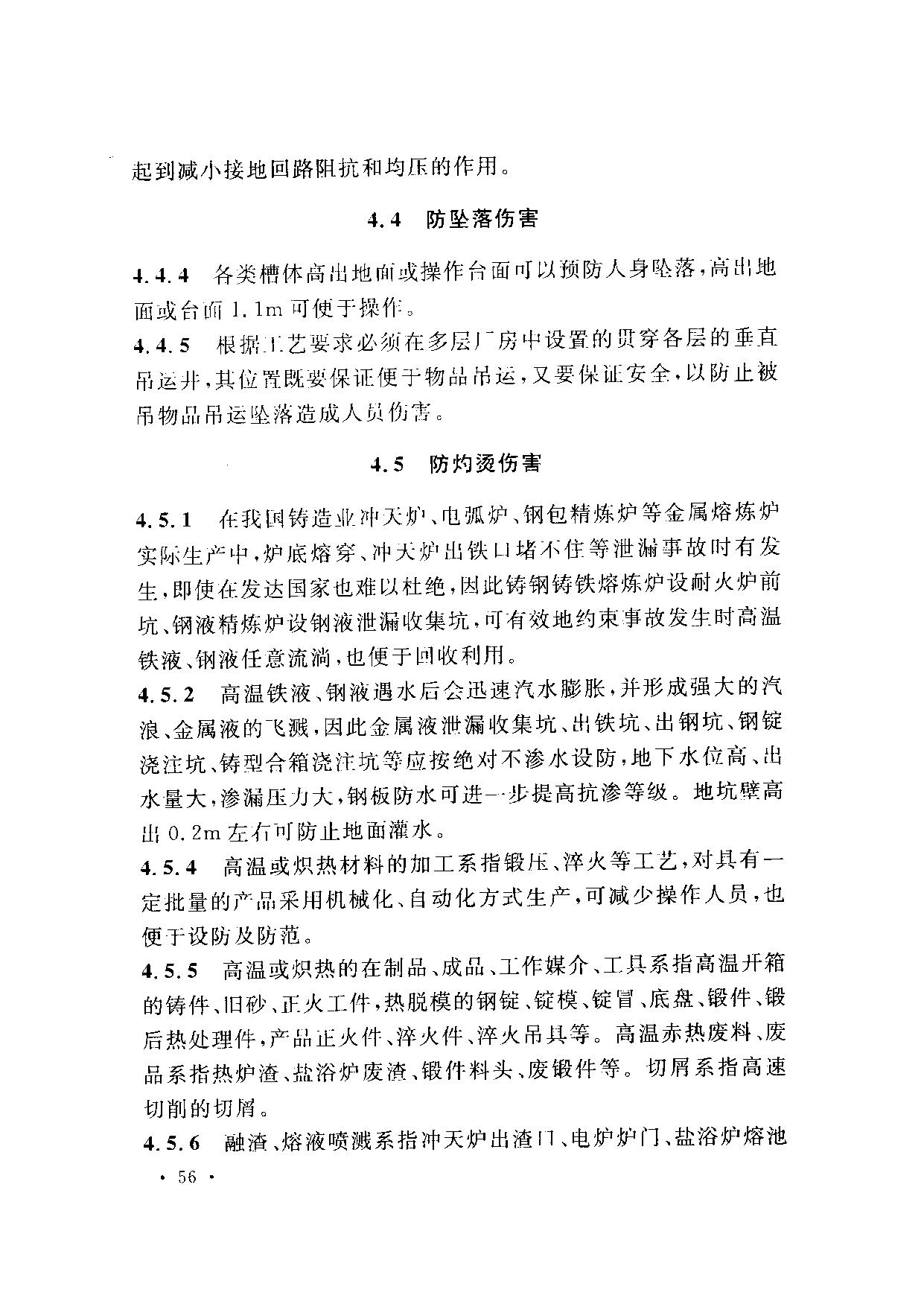 起到减小接地回路阻抗和均压的作用。

4.4 防坠落伤害

4.4.4 各类槽体高出地面或操作台面可以预防人身坠落，高出地面或台面 1.1m 可便于操作。
4.4.5 根据工艺要求必须在多层厂房中设置的贯穿各层的垂直吊运井，其位置既要保证便于物品吊运，又要保证安全，以防止被吊物品吊运坠落造成人员伤害。

4.5 防灼烫伤害

4.5.1 在我国铸造业冲天炉、电弧炉、钢包精炼炉等金属熔炼炉实际生产中，炉底熔穿、冲天炉出铁口堵不住等泄漏事故时有发生，即使在发达国家也难以杜绝，因此铸钢铸铁熔炼炉设耐火炉前坑、钢液精炼炉设钢液泄漏收集坑，可有效地约束事故发生时高温铁液、钢液任意流淌，也便于回收利用。
4.5.2 高温铁液、钢液遇水后会迅速汽水膨胀，并形成强大的汽浪、金属液的飞溅，因此金属液泄漏收集坑、出铁坑、出钢坑、钢锭浇注坑、铸型合箱浇注坑等应按绝对不渗水设防，地下水位高、出水量大，渗漏压力大，钢板防水可进一步提高抗渗等级。地坑壁高出 0.2m 左右可防止地面灌水。
4.5.4 高温或炽热材料的加工系指锻压、淬火等工艺，对具有一定批量的产品采用机械化、自动化方式生产，可减少操作人员，也便于设防及防范。
4.5.5 高温或炽热的在制品、成品、工作媒介、工具系指高温开箱的铸件、旧砂、正火工件，热脱模的钢锭、锭模、锭冒、底盘、锻件、锻后热处理件，产品正火件、淬火件、淬火吊具等。高温赤热废料、废品系指热炉渣、盐浴炉废渣、锻件料头、废锻件等。切屑系指高速切削的切屑。
4.5.6 融渣、熔液喷溅系指冲天炉出渣口、电炉炉门、盐浴炉熔池

· 56 ·